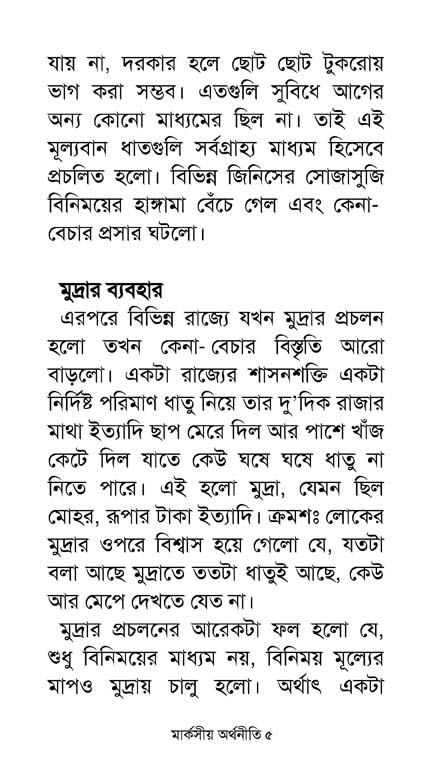 যায় না, দরকার হলে ছোট ছোট টুকরোয় ভাগ করা সম্ভব। এতগুলি সুবিধে আগের অন্য কোনো মাধ্যমের ছিল না। তাই এই মূল্যবান ধাতগুলি সর্বগ্রাহ্য মাধ্যম হিসেবে প্রচলিত হলো। বিভিন্ন জিনিসের সোজাসুজি বিনিময়ের হাঙ্গামা বেঁচে গেল এবং কেনা-বেচার প্রসার ঘটলো।

মুদ্রার ব্যবহার

এরপরে বিভিন্ন রাজ্যে যখন মুদ্রার প্রচলন হলো তখন কেনা-বেচার বিস্তৃতি আরো বাড়লো। একটা রাজ্যের শাসনশক্তি একটা নির্দিষ্ট পরিমাণ ধাতু নিয়ে তার দু'দিক রাজার মাথা ইত্যাদি ছাপ মেরে দিল আর পাশে খাঁজ কেটে দিল যাতে কেউ ঘষে ঘষে ধাতু না নিতে পারে। এই হলো মুদ্রা, যেমন ছিল মোহর, রূপার টাকা ইত্যাদি। ক্রমশঃ লোকের মুদ্রার ওপরে বিশ্বাস হয়ে গেলো যে, যতটা বলা আছে মুদ্রাতে ততটা ধাতুই আছে, কেউ আর মেপে দেখতে যেত না।

মুদ্রার প্রচলনের আরেকটা ফল হলো যে, শুধু বিনিময়ের মাধ্যম নয়, বিনিময় মূল্যের মাপও মুদ্রায় চালু হলো। অর্থাৎ একটা

মার্কসীয় অর্থনীতি ৫